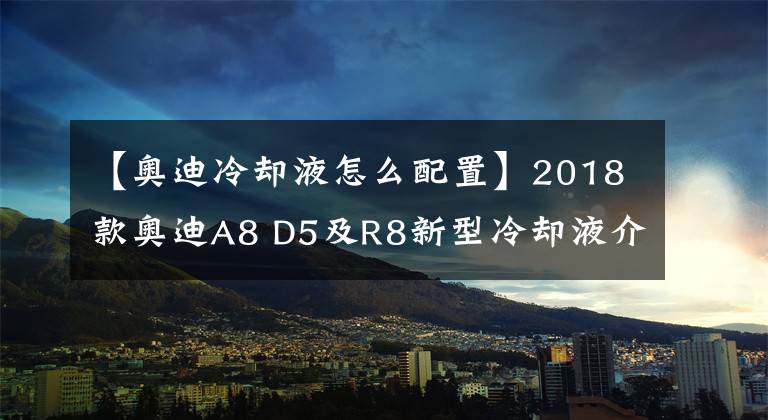 【奥迪冷却液怎么配置】2018款奥迪A8 D5及R8新型冷却液介